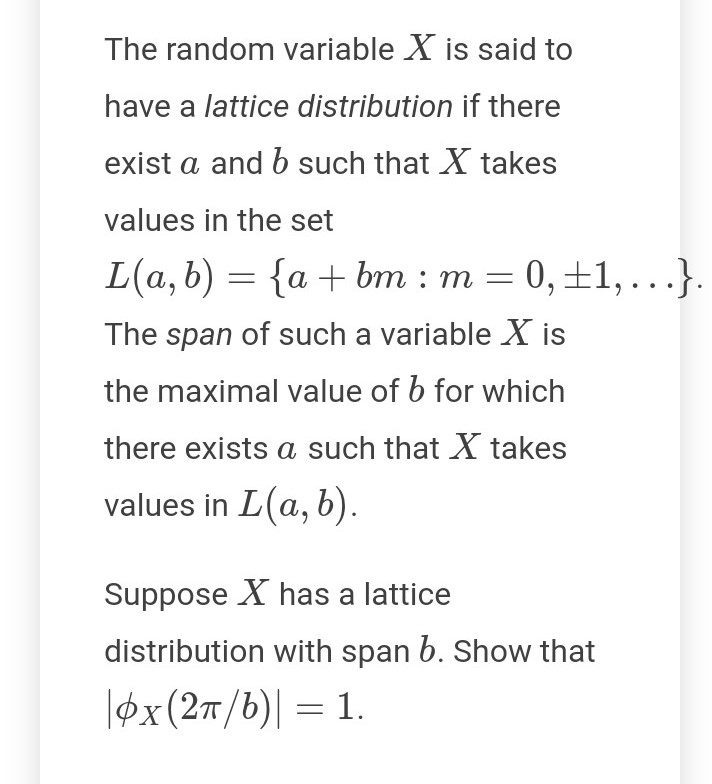 The random variable $X$ is said to have a lattice distribution if there exist $a$ and $b$ such that $X$ takes values in the set $L(a, b) = \{a + bm : m = 0, \pm 1, \ldots\}$. The span of such a variable $X$ is the maximal value of $b$ for which there exists $a$ such that $X$ takes values in $L(a, b)$.

Suppose $X$ has a lattice distribution with span $b$. Show that $|\phi_X(2\pi/b)| = 1$.